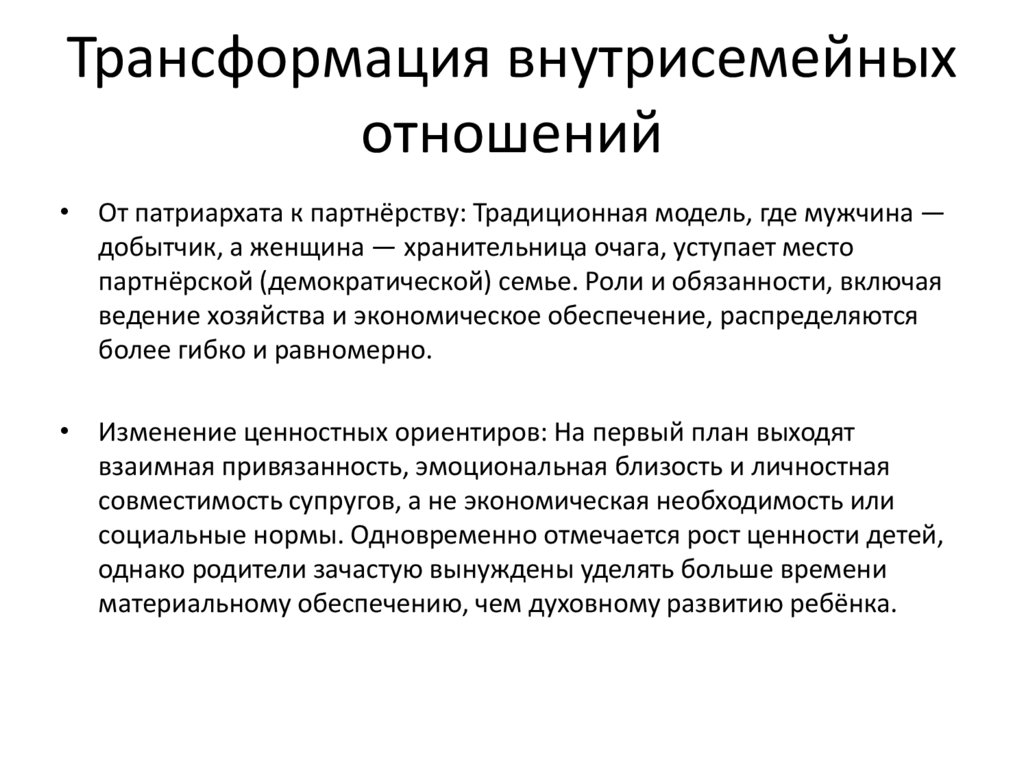 Трансформация внутрисемейных отношений

• От патриархата к партнёрству: Традиционная модель, где мужчина — добытчик, а женщина — хранительница очага, уступает место партнёрской (демократической) семье. Роли и обязанности, включая ведение хозяйства и экономическое обеспечение, распределяются более гибко и равномерно.

• Изменение ценностных ориентиров: На первый план выходят взаимная привязанность, эмоциональная близость и личностная совместимость супругов, а не экономическая необходимость или социальные нормы. Одновременно отмечается рост ценности детей, однако родители зачастую вынуждены уделять больше времени материальному обеспечению, чем духовному развитию ребёнка.